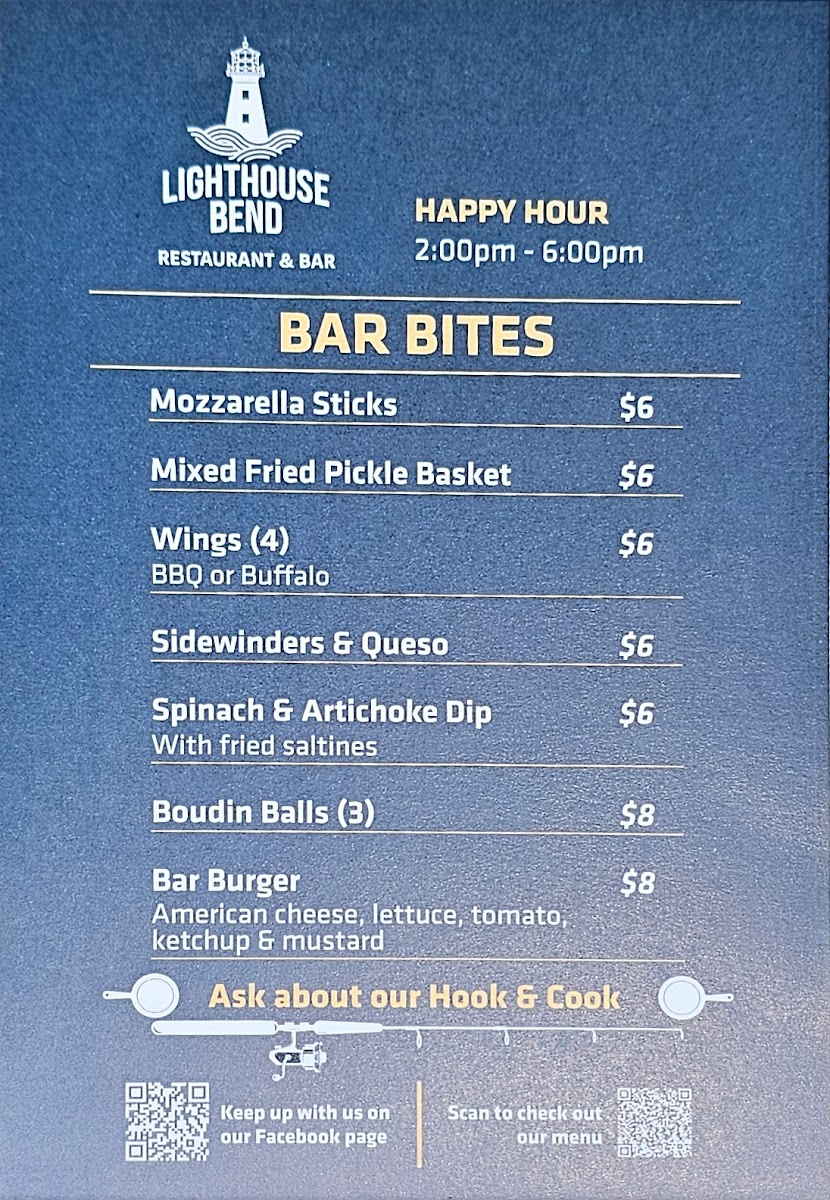 LIGHTHOUSE BEND
RESTAURANT & BAR

HAPPY HOUR
2:00pm - 6:00pm

BAR BITES

Mozzarella Sticks $6

Mixed Fried Pickle Basket $6

Wings (4) $6
BBQ or Buffalo

Sidewinders & Queso $6

Spinach & Artichoke Dip $6
With fried saltines

Boudin Balls (3) $8

Bar Burger $8
American cheese, lettuce, tomato, ketchup & mustard

Ask about our Hook & Cook

Keep up with us on our Facebook page

Scan to check out our menu